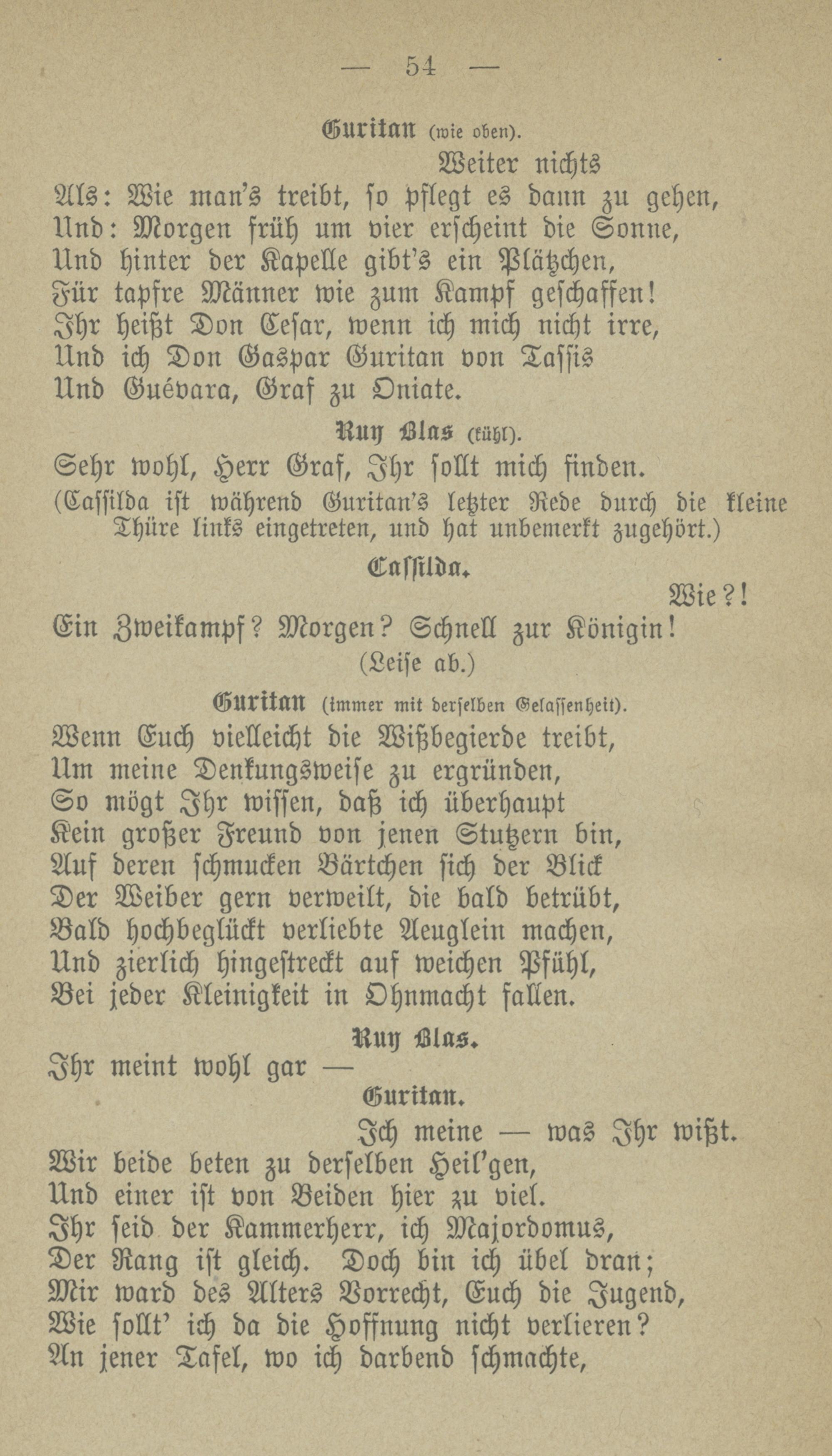 — 54 —

Guritan (wie oben).

Weiter nichts
Als: Wie man's treibt, so pflegt es dann zu gehen,
Und: Morgen früh um vier erscheint die Sonne,
Und hinter der Kapelle gibt's ein Plätzchen,
Für tapfre Männer wie zum Kampf geschaffen!
Ihr heißt Don Cesar, wenn ich mich nicht irre,
Und ich Don Gaspar Guritan von Tassis
Und Guévara, Graf zu Oniate.

Ruy Blas (kühl).

Sehr wohl, Herr Graf, Ihr sollt mich finden.

(Cassilda ist während Guritan's letzter Rede durch die kleine Thüre links eingetreten, und hat unbemerkt zugehört.)

Cassilda.

Wie?!
Ein Zweikampf? Morgen? Schnell zur Königin!

(Leise ab.)

Guritan (immer mit derselben Gelassenheit).

Wenn Euch vielleicht die Wißbegierde treibt,
Um meine Denkungsweise zu ergründen,
So mögt Ihr wissen, daß ich überhaupt
Kein großer Freund von jenen Stutzern bin,
Auf deren schmucken Bärtchen sich der Blick
Der Weiber gern verweilt, die bald betrübt,
Bald hochbeglückt verliebte Aeuglein machen,
Und zierlich hingestreckt auf weichen Pfühl,
Bei jeder Kleinigkeit in Ohnmacht fallen.

Ruy Blas.

Ihr meint wohl gar —

Guritan.

Ich meine — was Ihr wißt.
Wir beide beten zu derselben Heil'gen,
Und einer ist von Beiden hier zu viel.
Ihr seid der Kammerherr, ich Majordomus,
Der Rang ist gleich. Doch bin ich übel dran;
Mir ward des Alters Vorrecht, Euch die Jugend,
Wie sollt' ich da die Hoffnung nicht verlieren?
An jener Tafel, wo ich darbend schmachte,